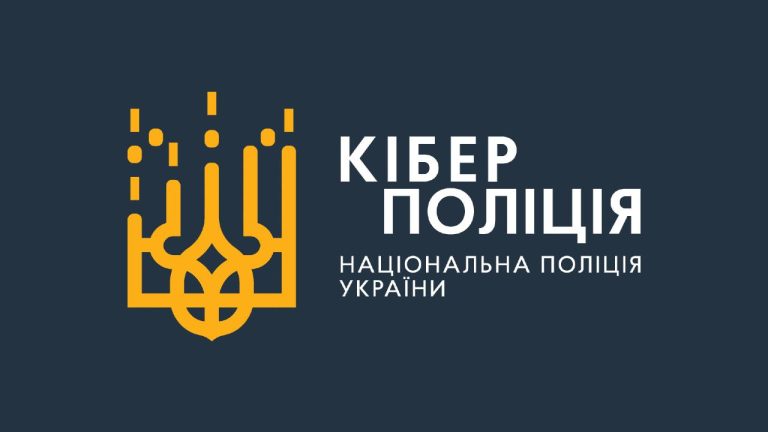 КІБЕР
ПОЛІЦІЯ
НАЦІОНАЛЬНА ПОЛІЦІЯ
УКРАЇНИ